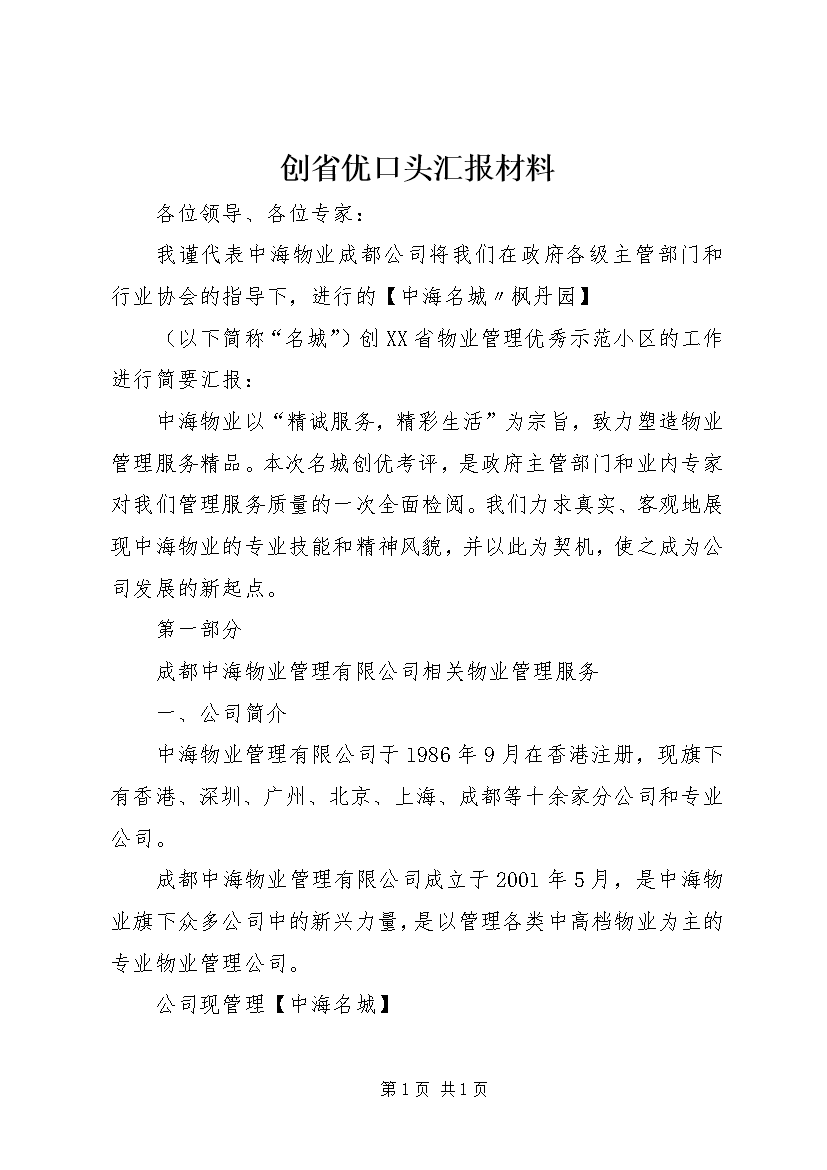 创省优口头汇报材料

各位领导、各位专家：

我谨代表中海物业成都公司将我们在政府各级主管部门和行业协会的指导下，进行的【中海名城〃枫丹园】

（以下简称“名城”）创XX省物业管理优秀示范小区的工作进行简要汇报：

中海物业以“精诚服务，精彩生活”为宗旨，致力塑造物业管理服务精品。本次名城创优考评，是政府主管部门和业内专家对我们管理服务质量的一次全面检阅。我们力求真实、客观地展现中海物业的专业技能和精神风貌，并以此为契机，使之成为公司发展的新起点。

第一部分

成都中海物业管理有限公司相关物业管理服务

一、公司简介

中海物业管理有限公司于1986年9月在香港注册，现旗下有香港、深圳、广州、北京、上海、成都等十余家分公司和专业公司。

成都中海物业管理有限公司成立于2001年5月，是中海物业旗下众多公司中的新兴力量，是以管理各类中高档物业为主的专业物业管理公司。

公司现管理【中海名城】

第1页 共1页